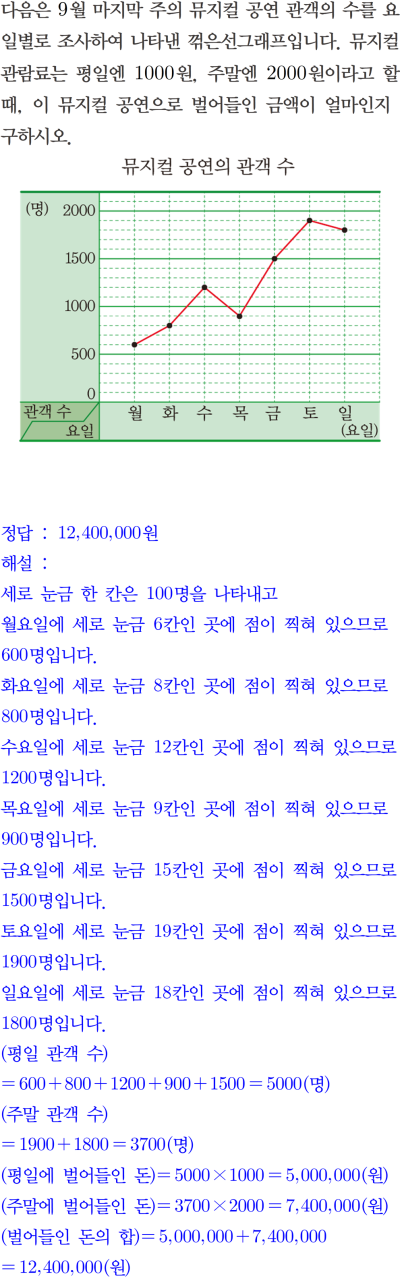 다음은 9월 마지막 주의 뮤지컬 공연 관객의 수를 요일별로 조사하여 나타낸 꺾은선그래프입니다. 뮤지컬 관람료는 평일엔 1000원, 주말엔 2000원이라고 할 때, 이 뮤지컬 공연으로 벌어들인 금액이 얼마인지 구하시오.

뮤지컬 공연의 관객 수

(명)
2000
1500
1000
500
0
관객 수
요일
월 화 수 목 금 토 일
(요일)

정답 : 12,400,000원

해설 :

세로 눈금 한 칸은 100명을 나타내고

월요일에 세로 눈금 6칸인 곳에 점이 찍혀 있으므로 600명입니다.

화요일에 세로 눈금 8칸인 곳에 점이 찍혀 있으므로 800명입니다.

수요일에 세로 눈금 12칸인 곳에 점이 찍혀 있으므로 1200명입니다.

목요일에 세로 눈금 9칸인 곳에 점이 찍혀 있으므로 900명입니다.

금요일에 세로 눈금 15칸인 곳에 점이 찍혀 있으므로 1500명입니다.

토요일에 세로 눈금 19칸인 곳에 점이 찍혀 있으므로 1900명입니다.

일요일에 세로 눈금 18칸인 곳에 점이 찍혀 있으므로 1800명입니다.

(평일 관객 수)
$=600+800+1200+900+1500=5000$(명)
(주말 관객 수)
$=1900+1800=3700$(명)
(평일에 벌어들인 돈)$=5000\times1000=5,000,000$(원)
(주말에 벌어들인 돈)$=3700\times2000=7,400,000$(원)
(벌어들인 돈의 합)$=5,000,000+7,400,000$
$=12,400,000$(원)